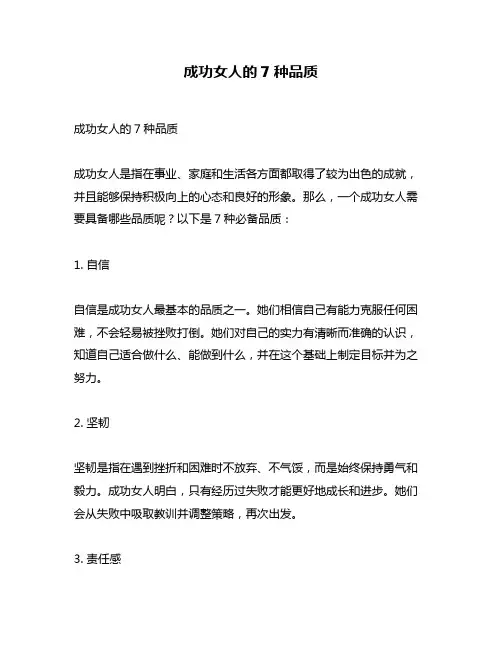 成功女人的 7 种品质

成功女人的 7 种品质

成功女人是指在事业、家庭和生活各方面都取得了较为出色的成就，并且能够保持积极向上的心态和良好的形象。那么，一个成功女人需要具备哪些品质呢？以下是 7 种必备品质：

1. 自信

自信是成功女人最基本的品质之一。她们相信自己有能力克服任何困难，不会轻易被挫败打倒。她们对自己的实力有清晰而准确的认识，知道自己适合做什么、能做到什么，并在这个基础上制定目标并为之努力。

2. 坚韧

坚韧是指在遇到挫折和困难时不放弃、不气馁，而是始终保持勇气和毅力。成功女人明白，只有经历过失败才能更好地成长和进步。她们会从失败中吸取教训并调整策略，再次出发。

3. 责任感